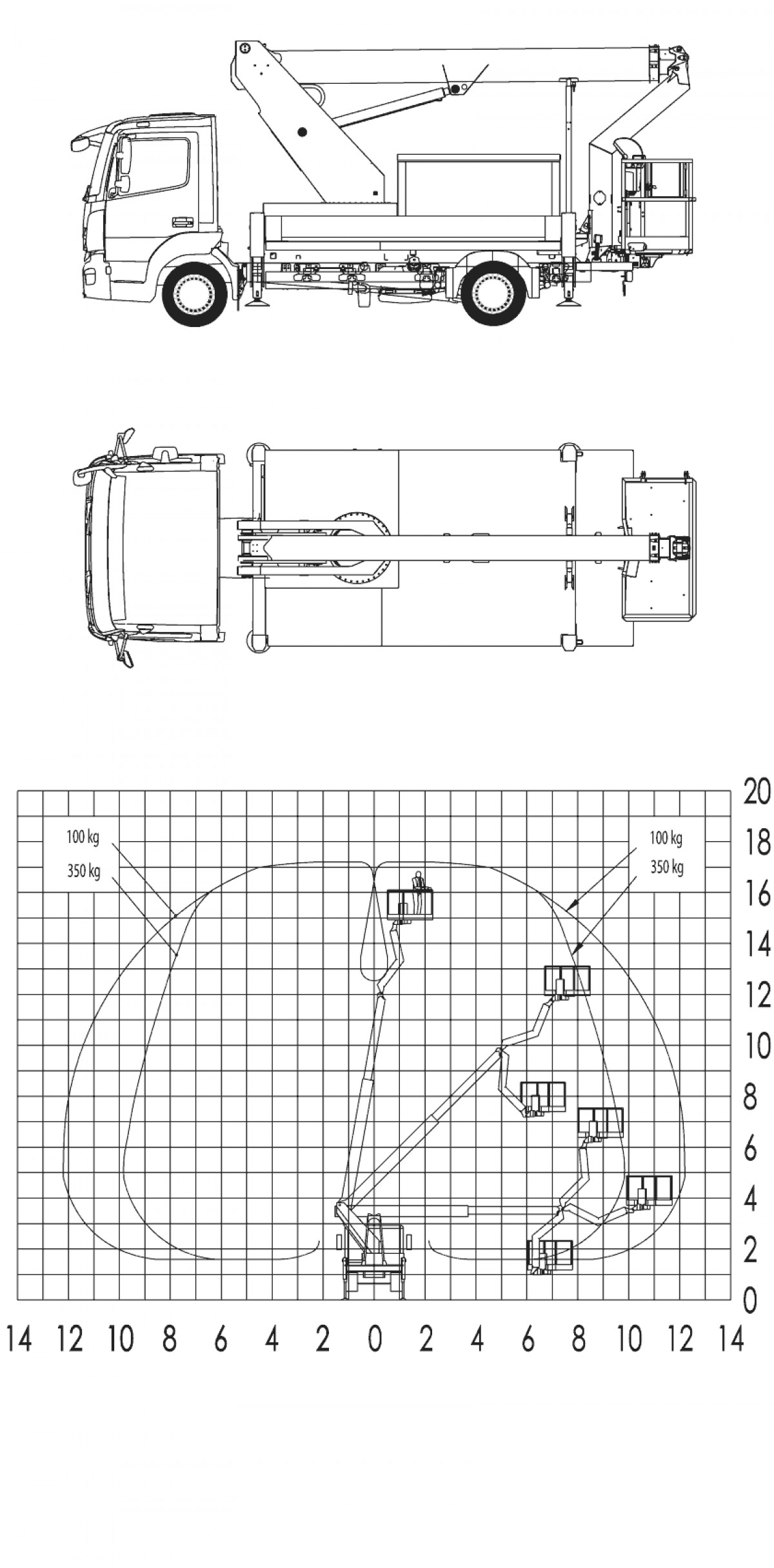 100 kg
350 kg

100 kg
350 kg

20
18
16
14
12
10
8
6
4
2
0

14 12 10 8 6 4 2 0 2 4 6 8 10 12 14